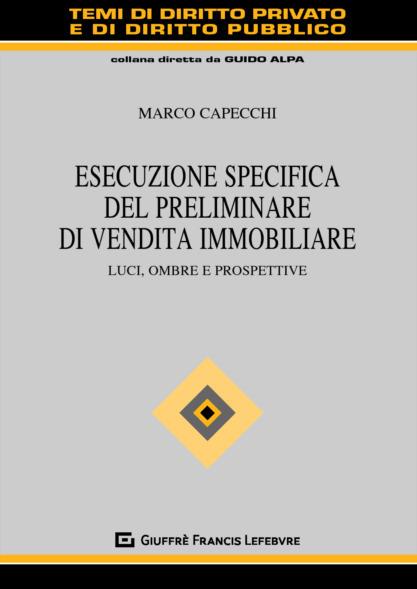 TEMI DI DIRITTO PRIVATO
E DI DIRITTO PUBBLICO

collana diretta da GUIDO ALPA

MARCO CAPECCHI

ESECUZIONE SPECIFICA
DEL PRELIMINARE
DI VENDITA IMMOBILIARE

LUCI, OMBRE E PROSPETTIVE

GIUFFRÈ FRANCIS LEFEBVRE